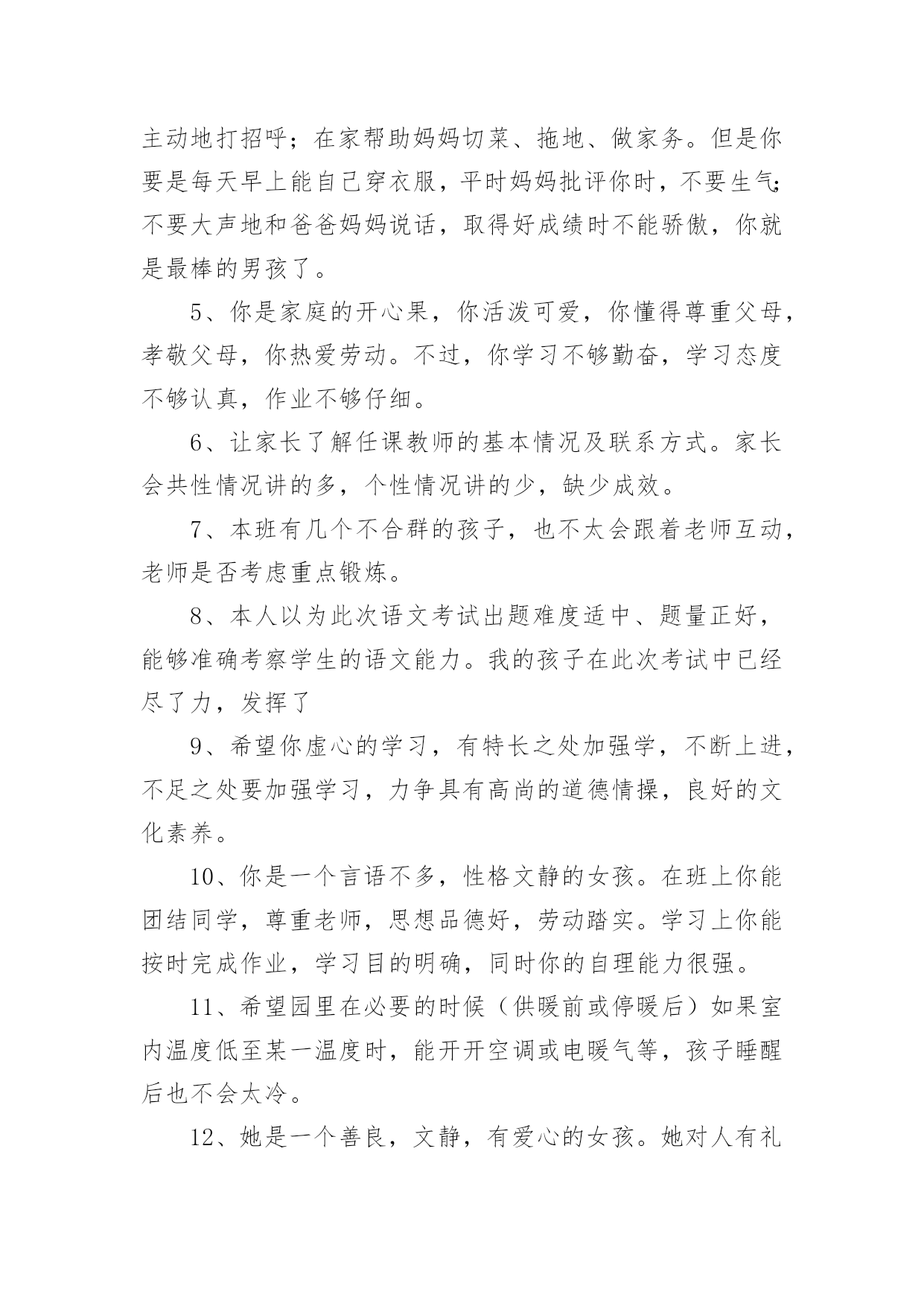 主动地打招呼；在家帮助妈妈切菜、拖地、做家务。但是你要是每天早上能自己穿衣服，平时妈妈批评你时，不要生气；不要大声地和爸爸妈妈说话，取得好成绩时不能骄傲，你就是最棒的男孩了。

5、你是家庭的开心果，你活泼可爱，你懂得尊重父母，孝敬父母，你热爱劳动。不过，你学习不够勤奋，学习态度不够认真，作业不够仔细。

6、让家长了解任课教师的基本情况及联系方式。家长会共性情况讲的多，个性情况讲的少，缺少成效。

7、本班有几个不合群的孩子，也不太会跟着老师互动，老师是否考虑重点锻炼。

8、本人以为此次语文考试出题难度适中、题量正好，能够准确考察学生的语文能力。我的孩子在此次考试中已经尽了力，发挥了

9、希望你虚心的学习，有特长之处加强学，不断上进，不足之处要加强学习，力争具有高尚的道德情操，良好的文化素养。

10、你是一个言语不多，性格文静的女孩。在班上你能团结同学，尊重老师，思想品德好，劳动踏实。学习上你能按时完成作业，学习目的明确，同时你的自理能力很强。

11、希望园里在必要的时候（供暖前或停暖后）如果室内温度低至某一温度时，能开开空调或电暖气等，孩子睡醒后也不会太冷。

12、她是一个善良，文静，有爱心的女孩。她对人有礼